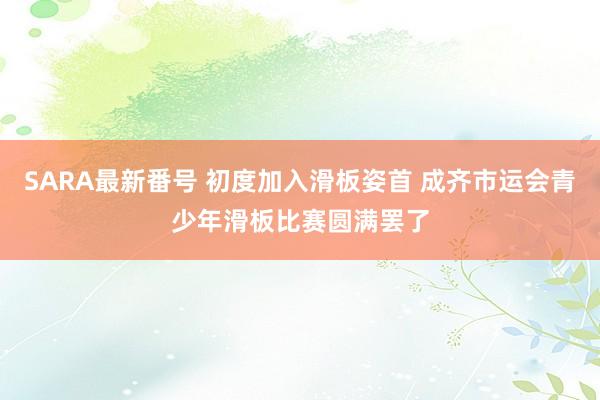 SARA最新番号 初度加入滑板姿首 成齐市运会青少年滑板比赛圆满罢了